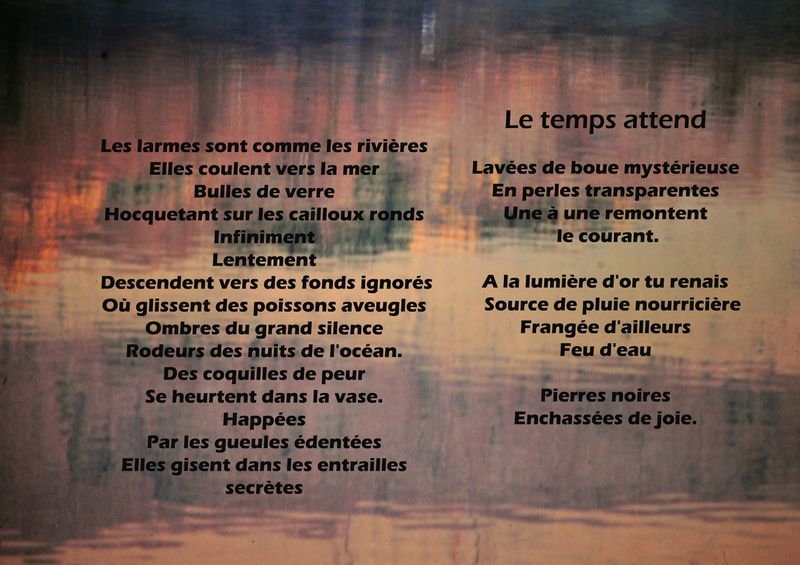 Les larmes sont comme les rivières
Elles coulent vers la mer
Bulles de verre
Hocquetant sur les cailloux ronds
Infiniment
Lentement
Descendent vers des fonds ignorés
Où glissent des poissons aveugles
Ombres du grand silence
Rodeurs des nuits de l'océan.
Des coquilles de peur
Se heurtent dans la vase.
Happées
Par les gueules édentées
Elles gisent dans les entrailles
secrètes

Le temps attend

Lavées de boue mystérieuse
En perles transparentes
Une à une remontent
le courant.

A la lumière d'or tu renais
Source de pluie nourricière
Frangée d'ailleurs
Feu d'eau

Pierres noires
Enchassées de joie.